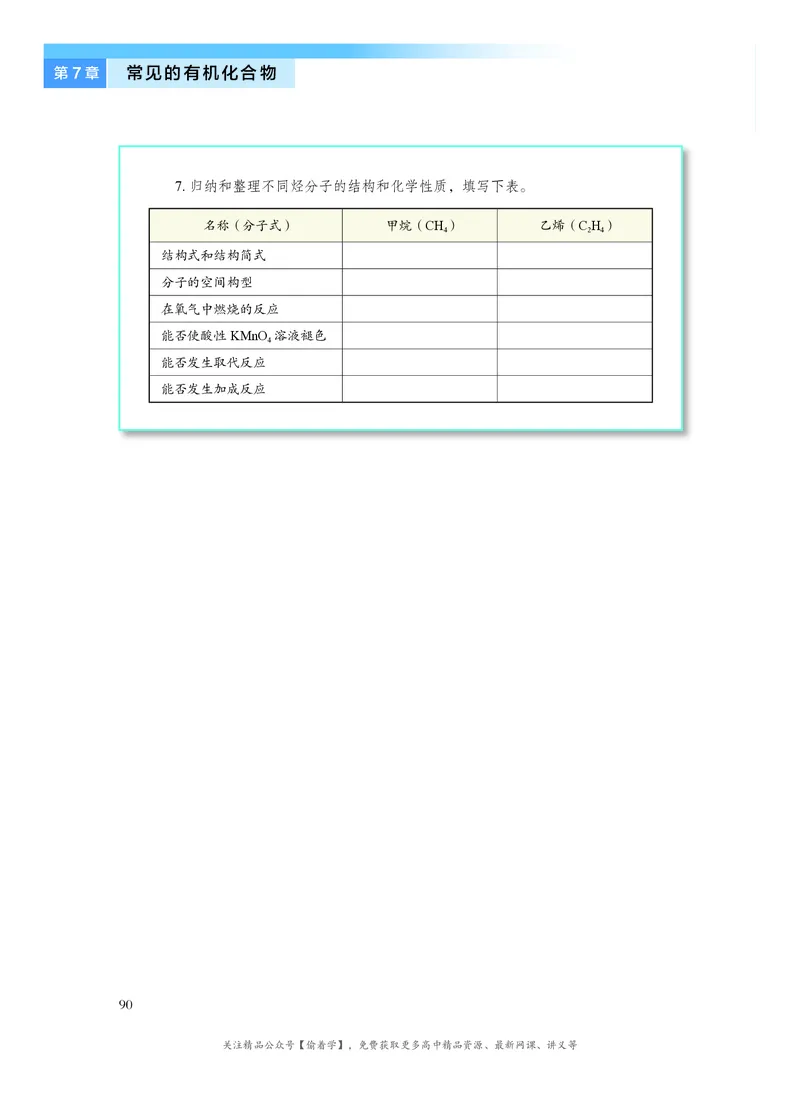 第7章 常见的有机化合物

7. 归纳和整理不同烃分子的结构和化学性质，填写下表。

| 名称（分子式） | 甲烷（$CH_4$） | 乙烯（$C_2H_4$） |
|---|---|---|
| 结构式和结构简式 | | |
| 分子的空间构型 | | |
| 在氧气中燃烧的反应 | | |
| 能否使酸性 $KMnO_4$ 溶液褪色 | | |
| 能否发生取代反应 | | |
| 能否发生加成反应 | | |

90

关注精品公众号【偷着学】，免费获取更多高中精品资源、最新网课、讲义等